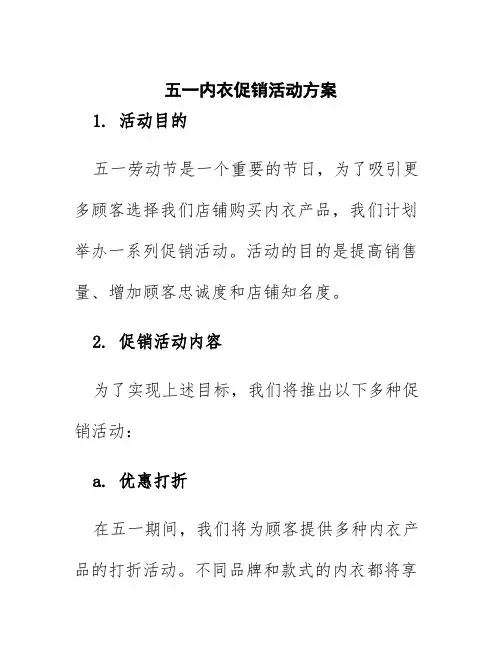 五一内衣促销活动方案

1. 活动目的

五一劳动节是一个重要的节日，为了吸引更多顾客选择我们店铺购买内衣产品，我们计划举办一系列促销活动。活动的目的是提高销售量、增加顾客忠诚度和店铺知名度。

2. 促销活动内容

为了实现上述目标，我们将推出以下多种促销活动：

a. 优惠打折

在五一期间，我们将为顾客提供多种内衣产品的打折活动。不同品牌和款式的内衣都将享